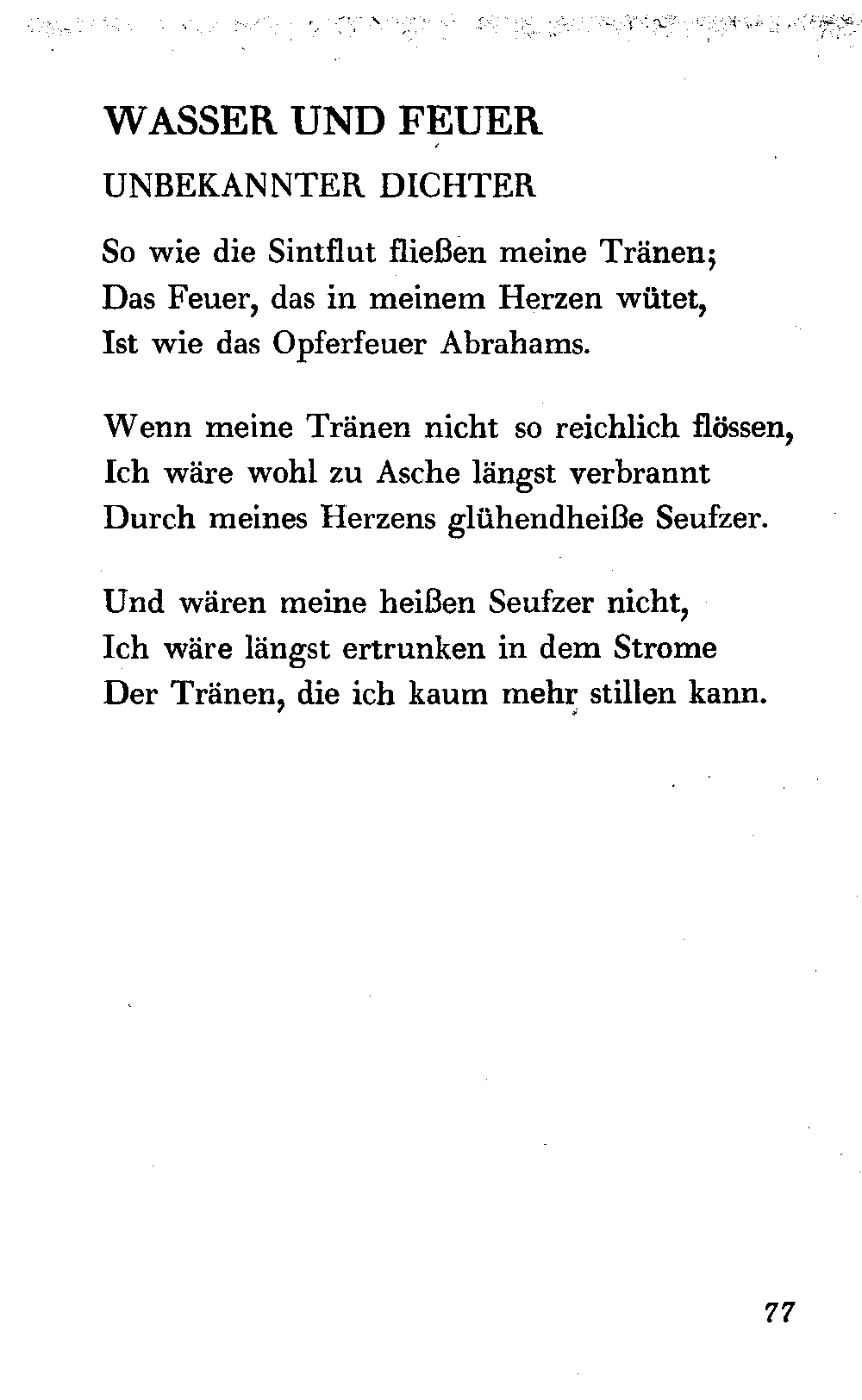 WASSER UND FEUER

UNBEKANNTER DICHTER

So wie die Sintflut fließen meine Tränen;
Das Feuer, das in meinem Herzen wütet,
Ist wie das Opferfeuer Abrahams.

Wenn meine Tränen nicht so reichlich flössen,
Ich wäre wohl zu Asche längst verbrannt
Durch meines Herzens glühendheiße Seufzer.

Und wären meine heißen Seufzer nicht,
Ich wäre längst ertrunken in dem Strome
Der Tränen, die ich kaum mehr stillen kann.

77